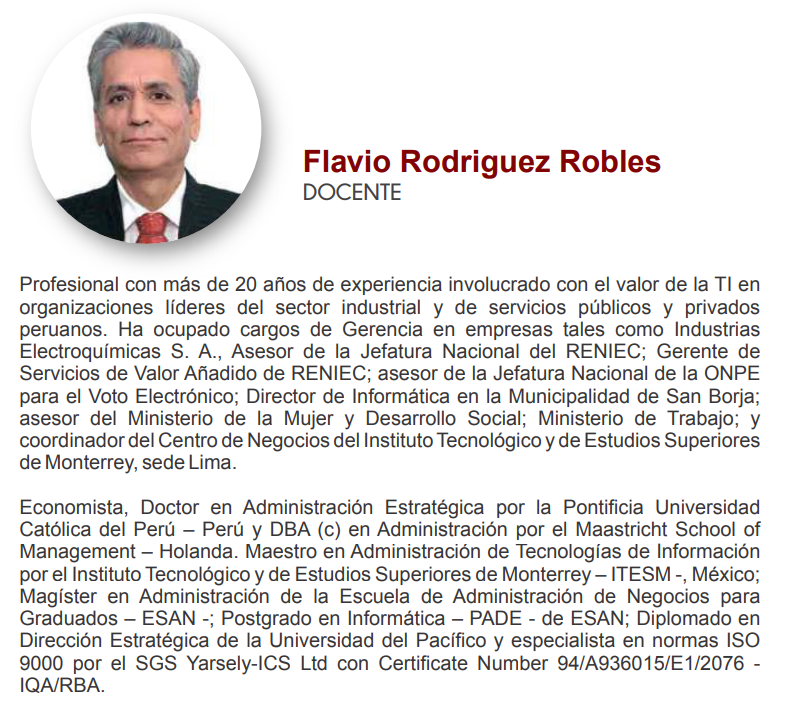 Flavio Rodriguez Robles
DOCENTE

Profesional con más de 20 años de experiencia involucrado con el valor de la TI en organizaciones líderes del sector industrial y de servicios públicos y privados peruanos. Ha ocupado cargos de Gerencia en empresas tales como Industrias Electroquímicas S. A., Asesor de la Jefatura Nacional del RENIEC; Gerente de Servicios de Valor Añadido de RENIEC; asesor de la Jefatura Nacional de la ONPE para el Voto Electrónico; Director de Informática en la Municipalidad de San Borja; asesor del Ministerio de la Mujer y Desarrollo Social; Ministerio de Trabajo; y coordinador del Centro de Negocios del Instituto Tecnológico y de Estudios Superiores de Monterrey, sede Lima.

Economista, Doctor en Administración Estratégica por la Pontificia Universidad Católica del Perú – Perú y DBA (c) en Administración por el Maastricht School of Management – Holanda. Maestro en Administración de Tecnologías de Información por el Instituto Tecnológico y de Estudios Superiores de Monterrey – ITESM -, México; Magíster en Administración de la Escuela de Administración de Negocios para Graduados – ESAN -; Postgrado en Informática – PADE - de ESAN; Diplomado en Dirección Estratégica de la Universidad del Pacífico y especialista en normas ISO 9000 por el SGS Yarsely-ICS Ltd con Certificate Number 94/A936015/E1/2076 - IQA/RBA.